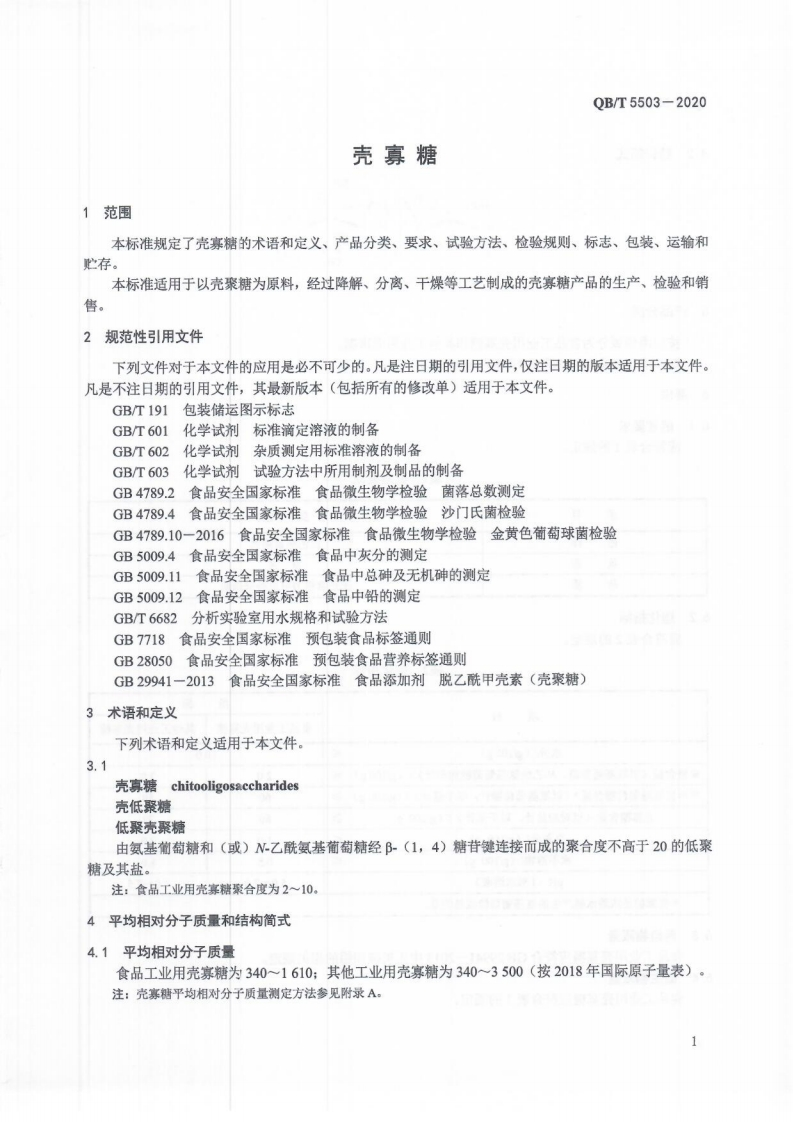 QB/T 5503—2020

壳寡糖

1 范围

本标准规定了壳寡糖的术语和定义、产品分类、要求、试验方法、检验规则、标志、包装、运输和贮存。

本标准适用于以壳聚糖为原料，经过降解、分离、干燥等工艺制成的壳寡糖产品的生产、检验和销售。

2 规范性引用文件

下列文件对于本文件的应用是必不可少的。凡是注日期的引用文件，仅注日期的版本适用于本文件。凡是不注日期的引用文件，其最新版本（包括所有的修改单）适用于本文件。

GB/T 191 包装储运图示标志
GB/T 601 化学试剂 标准滴定溶液的制备
GB/T 602 化学试剂 杂质测定用标准溶液的制备
GB/T 603 化学试剂 试验方法中所用制剂及制品的制备
GB 4789.2 食品安全国家标准 食品微生物学检验 菌落总数测定
GB 4789.4 食品安全国家标准 食品微生物学检验 沙门氏菌检验
GB 4789.10—2016 食品安全国家标准 食品微生物学检验 金黄色葡萄球菌检验
GB 5009.4 食品安全国家标准 食品中灰分的测定
GB 5009.11 食品安全国家标准 食品中总砷及无机砷的测定
GB 5009.12 食品安全国家标准 食品中铅的测定
GB/T 6682 分析实验室用水规格和试验方法
GB 7718 食品安全国家标准 预包装食品标签通则
GB 28050 食品安全国家标准 预包装食品营养标签通则
GB 29941—2013 食品安全国家标准 食品添加剂 脱乙酰甲壳素（壳聚糖）

3 术语和定义

下列术语和定义适用于本文件。

3.1

壳寡糖 chitooligosaccharides
壳低聚糖
低聚壳聚糖
由氨基葡萄糖和（或）N-乙酰氨基葡萄糖经 β-（1，4）糖苷键连接而成的聚合度不高于 20 的低聚糖及其盐。

注：食品工业用壳寡糖聚合度为 2～10。

4 平均相对分子质量和结构简式

4.1 平均相对分子质量

食品工业用壳寡糖为 340～1 610；其他工业用壳寡糖为 340～3 500（按 2018 年国际原子量表）。

注：壳寡糖平均相对分子质量测定方法参见附录 A。

1